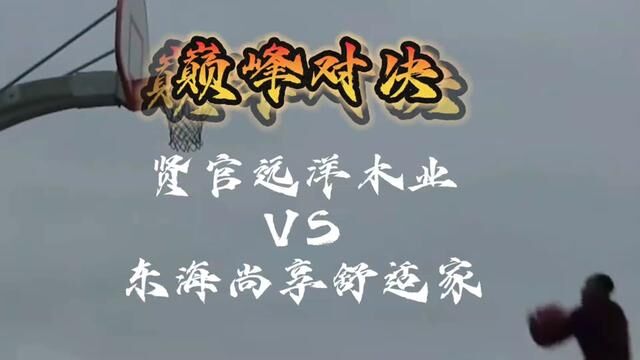 巅峰对决

贤官远洋木业

VS

东海尚享舒适家